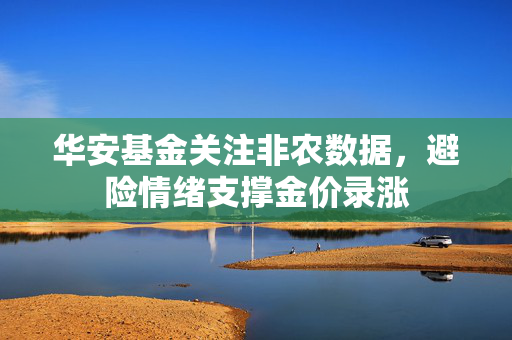 华安基金关注非农数据，避险情绪支撑金价录涨